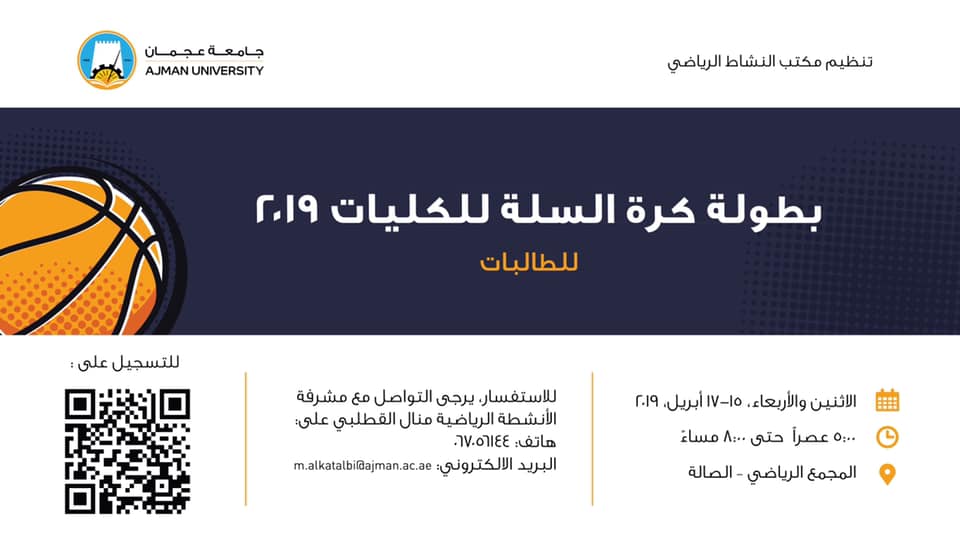 تنظيم مكتب النشاط الرياضي

جامعة عجمان
AJMAN UNIVERSITY

بطولة كرة السلة للكليات ٢٠١٩

للطالبات

الاثنين والأربعاء، ١٥-١٧ أبريل، ٢٠١٩

٥:٠٠ عصراً حتى ٨:٠٠ مساءً

المجمع الرياضي - الصالة

للاستفسار، يرجى التواصل مع مشرفة الأنشطة الرياضية منال القطلبي على:
هاتف: ٠٦٧٠٥٦١٤٤
البريد الالكتروني: m.alkatalbi@ajman.ac.ae

للتسجيل على :